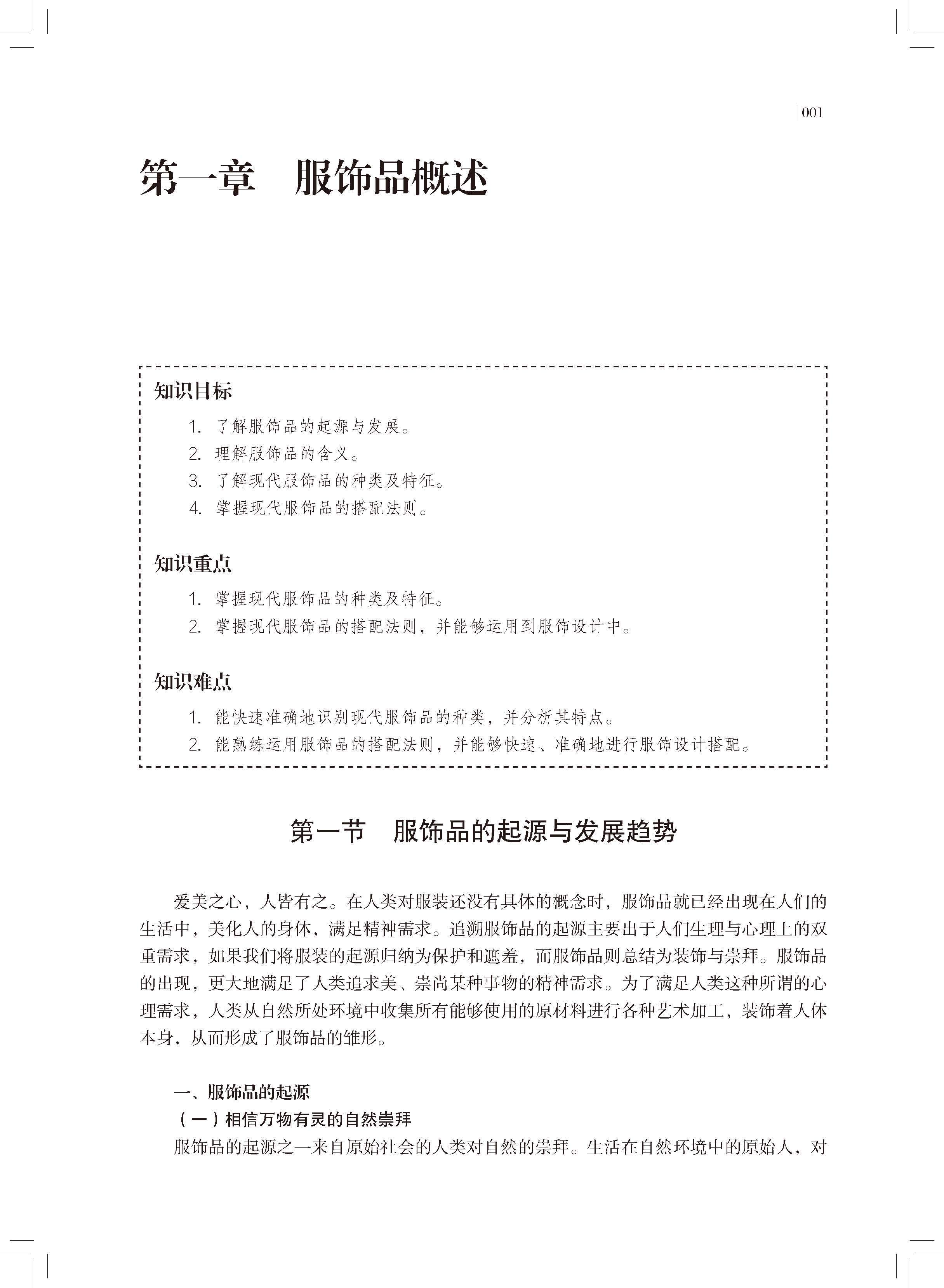 001

第一章　服饰品概述

知识目标

1. 了解服饰品的起源与发展。
2. 理解服饰品的含义。
3. 了解现代服饰品的种类及特征。
4. 掌握现代服饰品的搭配法则。

知识重点

1. 掌握现代服饰品的种类及特征。
2. 掌握现代服饰品的搭配法则，并能够运用到服饰设计中。

知识难点

1. 能快速准确地识别现代服饰品的种类，并分析其特点。
2. 能熟练运用服饰品的搭配法则，并能够快速、准确地进行服饰设计搭配。

第一节　服饰品的起源与发展趋势

爱美之心，人皆有之。在人类对服装还没有具体的概念时，服饰品就已经出现在人们的生活中，美化人的身体，满足精神需求。追溯服饰品的起源主要出于人们生理与心理上的双重需求，如果我们将服装的起源归纳为保护和遮羞，而服饰品则总结为装饰与崇拜。服饰品的出现，更大地满足了人类追求美、崇尚某种事物的精神需求。为了满足人类这种所谓的心理需求，人类从自然所处环境中收集所有能够使用的原材料进行各种艺术加工，装饰着人体本身，从而形成了服饰品的雏形。

一、服饰品的起源

（一）相信万物有灵的自然崇拜

服饰品的起源之一来自原始社会的人类对自然的崇拜。生活在自然环境中的原始人，对